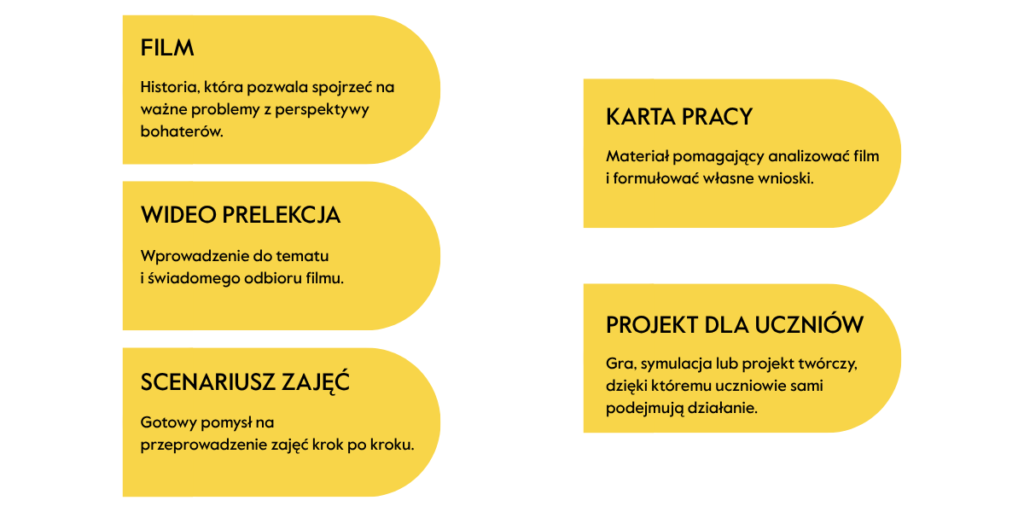 FILM

Historia, która pozwala spojrzeć na ważne problemy z perspektywy bohaterów.

WIDEO PRELEKCJA

Wprowadzenie do tematu i świadomego odbioru filmu.

SCENARIUSZ ZAJĘĆ

Gotowy pomysł na przeprowadzenie zajęć krok po kroku.

KARTA PRACY

Materiał pomagający analizować film i formułować własne wnioski.

PROJEKT DLA UCZNIÓW

Gra, symulacja lub projekt twórczy, dzięki któremu uczniowie sami podejmują działanie.